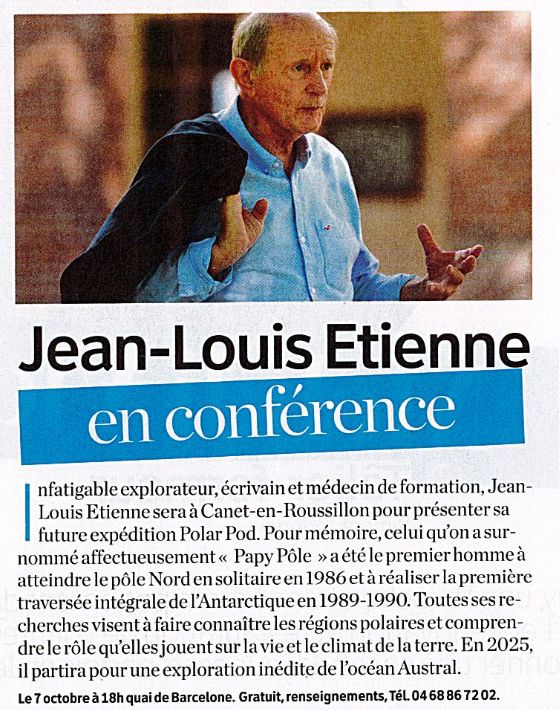 Jean-Louis Etienne

en conférence

Infatigable explorateur, écrivain et médecin de formation, Jean-Louis Etienne sera à Canet-en-Roussillon pour présenter sa future expédition Polar Pod. Pour mémoire, celui qu'on a surnommé affectueusement « Papy Pôle » a été le premier homme à atteindre le pôle Nord en solitaire en 1986 et à réaliser la première traversée intégrale de l'Antarctique en 1989-1990. Toutes ses recherches visent à faire connaître les régions polaires et comprendre le rôle qu'elles jouent sur la vie et le climat de la terre. En 2025, il partira pour une exploration inédite de l'océan Austral.

Le 7 octobre à 18h quai de Barcelone. Gratuit, renseignements, Tél. 04 68 86 72 02.